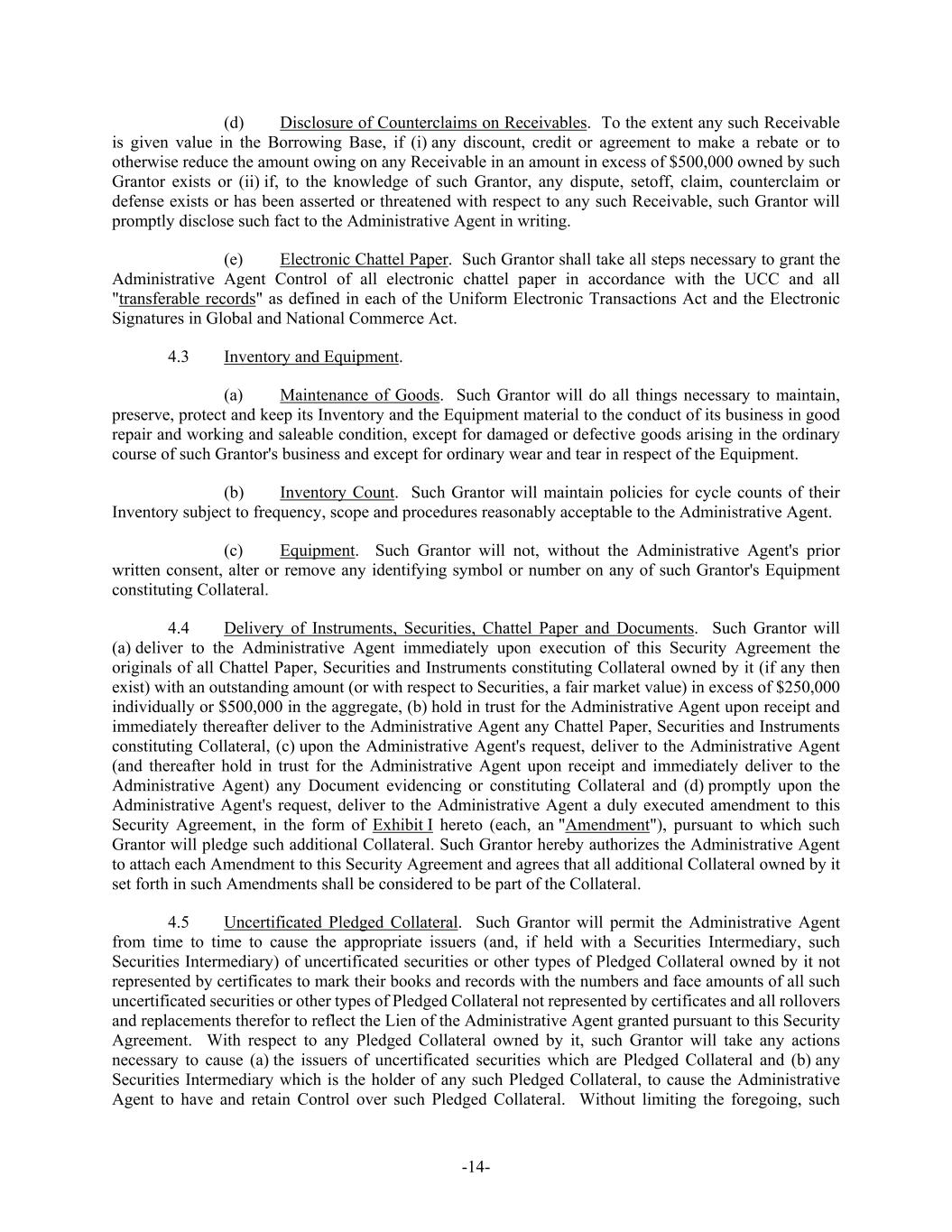 (d) Disclosure of Counterclaims on Receivables. To the extent any such Receivable is given value in the Borrowing Base, if (i) any discount, credit or agreement to make a rebate or to otherwise reduce the amount owing on any Receivable in an amount in excess of \$500,000 owned by such Grantor exists or (ii) if, to the knowledge of such Grantor, any dispute, setoff, claim, counterclaim or defense exists or has been asserted or threatened with respect to any such Receivable, such Grantor will promptly disclose such fact to the Administrative Agent in writing.

(e) Electronic Chattel Paper. Such Grantor shall take all steps necessary to grant the Administrative Agent Control of all electronic chattel paper in accordance with the UCC and all "transferable records" as defined in each of the Uniform Electronic Transactions Act and the Electronic Signatures in Global and National Commerce Act.

4.3 Inventory and Equipment.

(a) Maintenance of Goods. Such Grantor will do all things necessary to maintain, preserve, protect and keep its Inventory and the Equipment material to the conduct of its business in good repair and working and saleable condition, except for damaged or defective goods arising in the ordinary course of such Grantor's business and except for ordinary wear and tear in respect of the Equipment.

(b) Inventory Count. Such Grantor will maintain policies for cycle counts of their Inventory subject to frequency, scope and procedures reasonably acceptable to the Administrative Agent.

(c) Equipment. Such Grantor will not, without the Administrative Agent's prior written consent, alter or remove any identifying symbol or number on any of such Grantor's Equipment constituting Collateral.

4.4 Delivery of Instruments, Securities, Chattel Paper and Documents. Such Grantor will (a) deliver to the Administrative Agent immediately upon execution of this Security Agreement the originals of all Chattel Paper, Securities and Instruments constituting Collateral owned by it (if any then exist) with an outstanding amount (or with respect to Securities, a fair market value) in excess of \$250,000 individually or \$500,000 in the aggregate, (b) hold in trust for the Administrative Agent upon receipt and immediately thereafter deliver to the Administrative Agent any Chattel Paper, Securities and Instruments constituting Collateral, (c) upon the Administrative Agent's request, deliver to the Administrative Agent (and thereafter hold in trust for the Administrative Agent upon receipt and immediately deliver to the Administrative Agent) any Document evidencing or constituting Collateral and (d) promptly upon the Administrative Agent's request, deliver to the Administrative Agent a duly executed amendment to this Security Agreement, in the form of Exhibit I hereto (each, an "Amendment"), pursuant to which such Grantor will pledge such additional Collateral. Such Grantor hereby authorizes the Administrative Agent to attach each Amendment to this Security Agreement and agrees that all additional Collateral owned by it set forth in such Amendments shall be considered to be part of the Collateral.

4.5 Uncertificated Pledged Collateral. Such Grantor will permit the Administrative Agent from time to time to cause the appropriate issuers (and, if held with a Securities Intermediary, such Securities Intermediary) of uncertificated securities or other types of Pledged Collateral owned by it not represented by certificates to mark their books and records with the numbers and face amounts of all such uncertificated securities or other types of Pledged Collateral not represented by certificates and all rollovers and replacements therefor to reflect the Lien of the Administrative Agent granted pursuant to this Security Agreement. With respect to any Pledged Collateral owned by it, such Grantor will take any actions necessary to cause (a) the issuers of uncertificated securities which are Pledged Collateral and (b) any Securities Intermediary which is the holder of any such Pledged Collateral, to cause the Administrative Agent to have and retain Control over such Pledged Collateral. Without limiting the foregoing, such

-14-